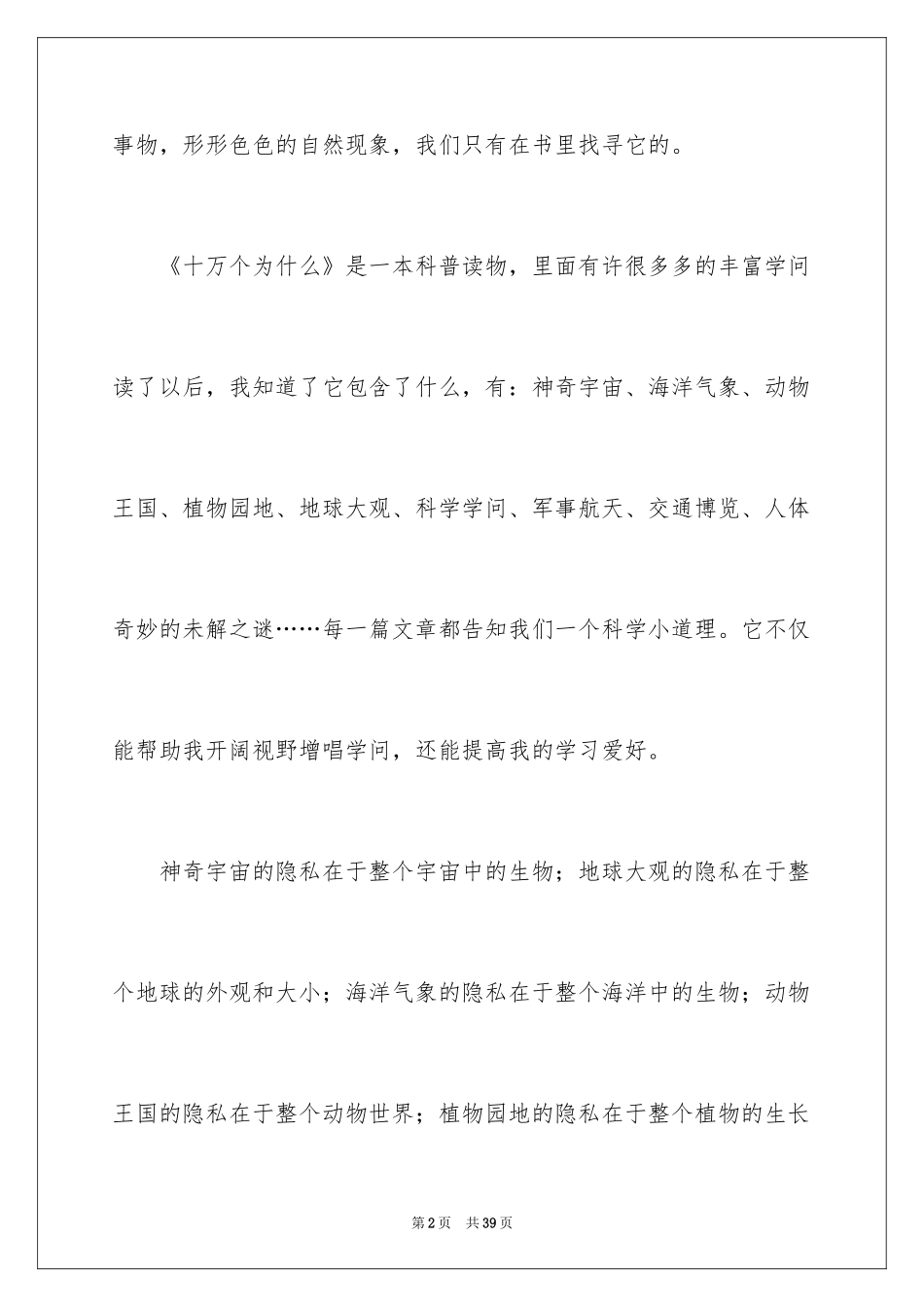 事物，形形色色的自然现象，我们只有在书里找寻它的。

《十万个为什么》是一本科普读物，里面有许很多多的丰富学问读了以后，我知道了它包含了什么，有：神奇宇宙、海洋气象、动物王国、植物园地、地球大观、科学学问、军事航天、交通博览、人体奇妙的未解之谜……每一篇文章都告知我们一个科学小道理。它不仅能帮助我开阔视野增唱学问，还能提高我的学习爱好。

神奇宇宙的隐私在于整个宇宙中的生物；地球大观的隐私在于整个地球的外观和大小；海洋气象的隐私在于整个海洋中的生物；动物王国的隐私在于整个动物世界；植物园地的隐私在于整个植物的生长

第2页　共39页